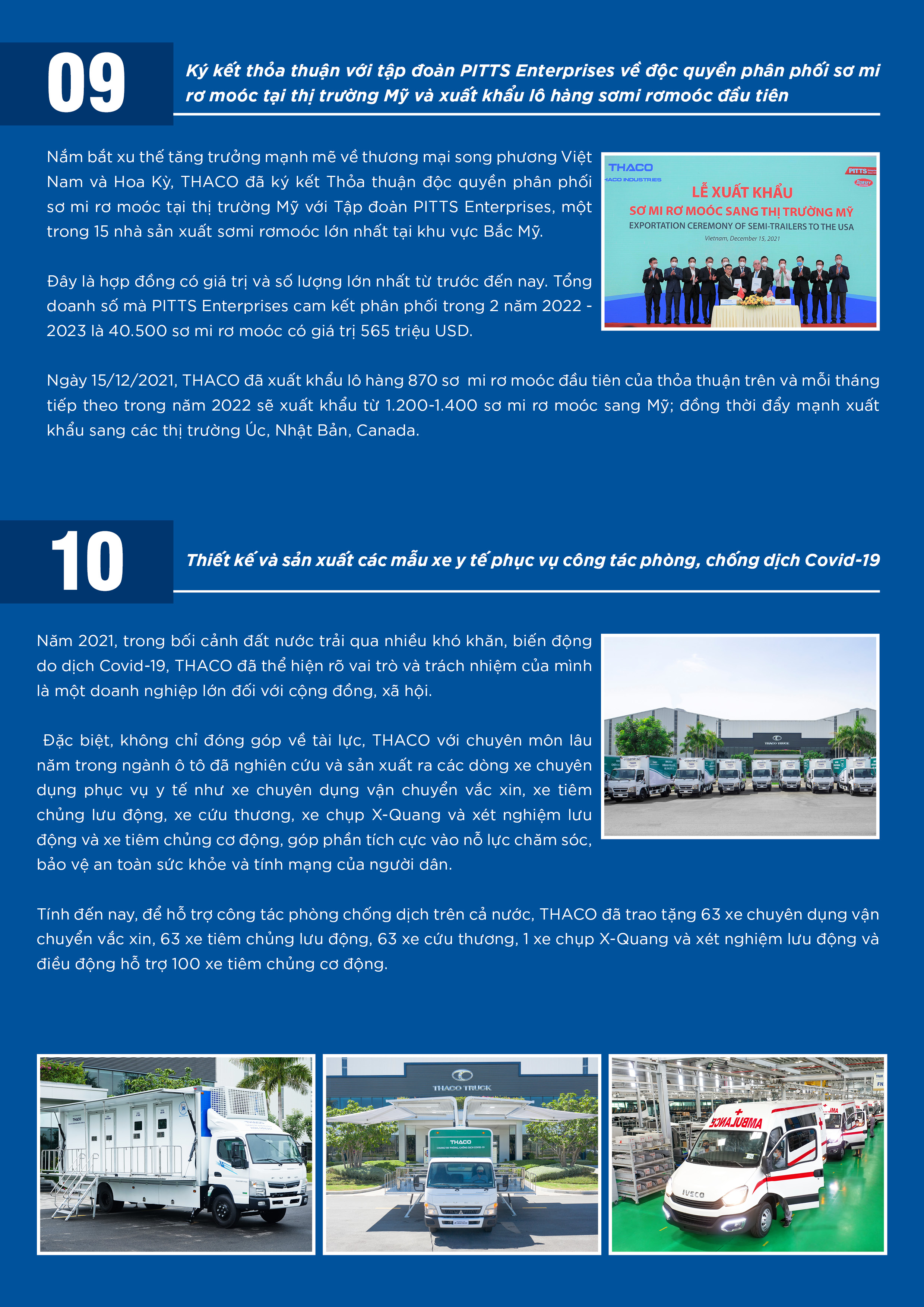 09

Ký kết thỏa thuận với tập đoàn PITTS Enterprises về độc quyền phân phối sơ mi rơ moóc tại thị trường Mỹ và xuất khẩu lô hàng sơmi rơmoóc đầu tiên

Nắm bắt xu thế tăng trưởng mạnh mẽ về thương mại song phương Việt Nam và Hoa Kỳ, THACO đã ký kết Thỏa thuận độc quyền phân phối sơ mi rơ moóc tại thị trường Mỹ với Tập đoàn PITTS Enterprises, một trong 15 nhà sản xuất sơmi rơmoóc lớn nhất tại khu vực Bắc Mỹ.

Đây là hợp đồng có giá trị và số lượng lớn nhất từ trước đến nay. Tổng doanh số mà PITTS Enterprises cam kết phân phối trong 2 năm 2022 - 2023 là 40.500 sơ mi rơ moóc có giá trị 565 triệu USD.

THACO
THACO INDUSTRIES
PITTS
LỄ XUẤT KHẨU
SƠ MI RƠ MOÓC SANG THỊ TRƯỜNG MỸ
EXPORTATION CEREMONY OF SEMI-TRAILERS TO THE USA
Vietnam, December 15, 2021

Ngày 15/12/2021, THACO đã xuất khẩu lô hàng 870 sơ mi rơ moóc đầu tiên của thỏa thuận trên và mỗi tháng tiếp theo trong năm 2022 sẽ xuất khẩu từ 1.200-1.400 sơ mi rơ moóc sang Mỹ; đồng thời đẩy mạnh xuất khẩu sang các thị trường Úc, Nhật Bản, Canada.

10

Thiết kế và sản xuất các mẫu xe y tế phục vụ công tác phòng, chống dịch Covid-19

Năm 2021, trong bối cảnh đất nước trải qua nhiều khó khăn, biến động do dịch Covid-19, THACO đã thể hiện rõ vai trò và trách nhiệm của mình là một doanh nghiệp lớn đối với cộng đồng, xã hội.

Đặc biệt, không chỉ đóng góp về tài lực, THACO với chuyên môn lâu năm trong ngành ô tô đã nghiên cứu và sản xuất ra các dòng xe chuyên dụng phục vụ y tế như xe chuyên dụng vận chuyển vắc xin, xe tiêm chủng lưu động, xe cứu thương, xe chụp X-Quang và xét nghiệm lưu động và xe tiêm chủng cơ động, góp phần tích cực vào nỗ lực chăm sóc, bảo vệ an toàn sức khỏe và tính mạng của người dân.

THACO TRUCK

Tính đến nay, để hỗ trợ công tác phòng chống dịch trên cả nước, THACO đã trao tặng 63 xe chuyên dụng vận chuyển vắc xin, 63 xe tiêm chủng lưu động, 63 xe cứu thương, 1 xe chụp X-Quang và xét nghiệm lưu động và điều động hỗ trợ 100 xe tiêm chủng cơ động.

THACO
FUSO
THACO TRUCK
THACO
AMBULANCE
IVECO